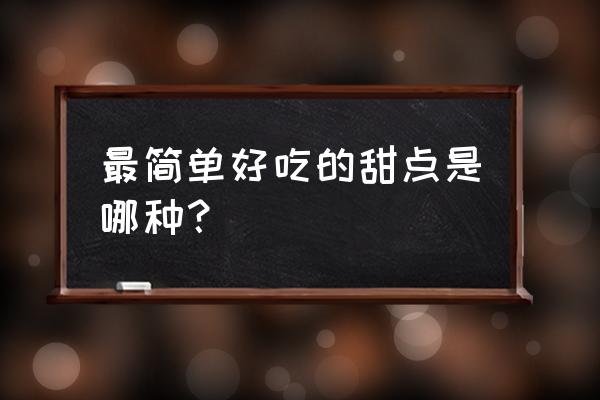 最简单好吃的甜点是哪种？